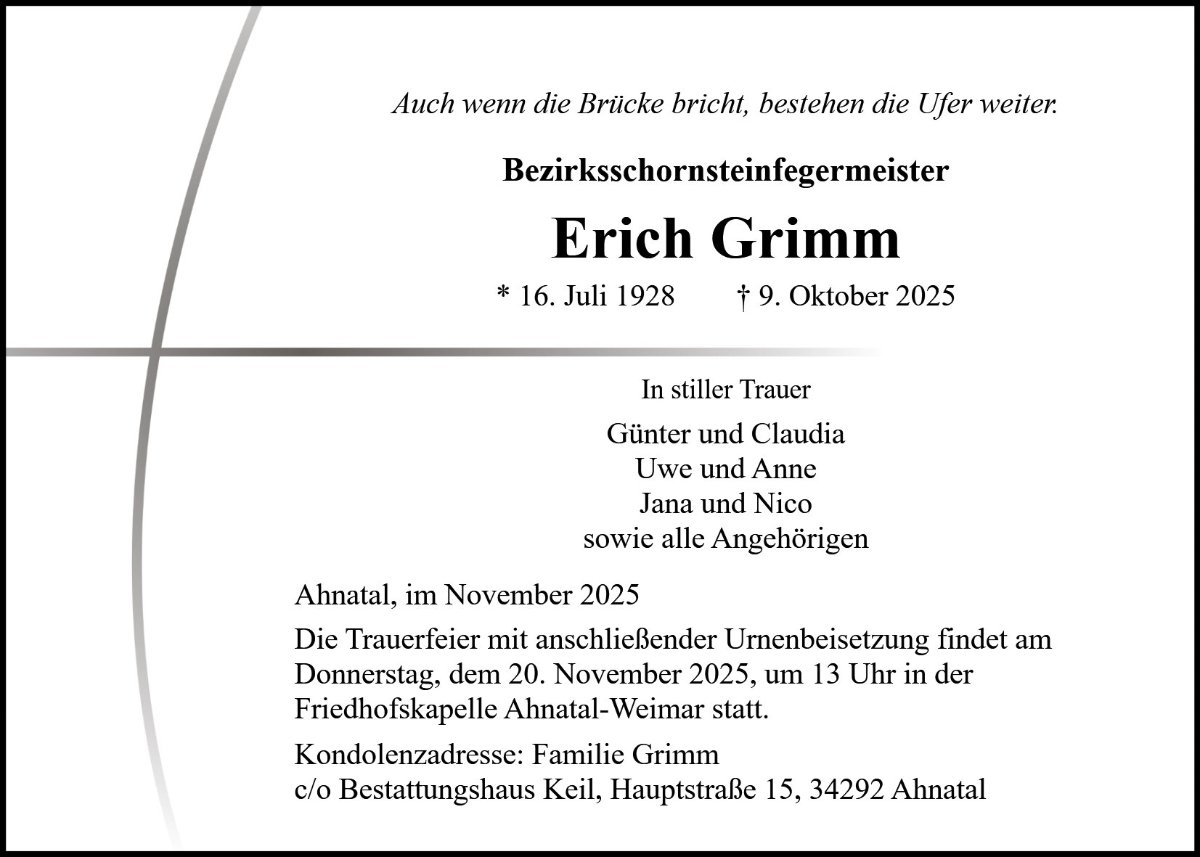 Auch wenn die Brücke bricht, bestehen die Ufer weiter.

Bezirksschornsteinfegermeister

Erich Grimm

* 16. Juli 1928 † 9. Oktober 2025

In stiller Trauer

Günter und Claudia
Uwe und Anne
Jana und Nico
sowie alle Angehörigen

Ahnatal, im November 2025

Die Trauerfeier mit anschließender Urnenbeisetzung findet am Donnerstag, dem 20. November 2025, um 13 Uhr in der Friedhofskapelle Ahnatal-Weimar statt.

Kondolenzadresse: Familie Grimm
c/o Bestattungshaus Keil, Hauptstraße 15, 34292 Ahnatal